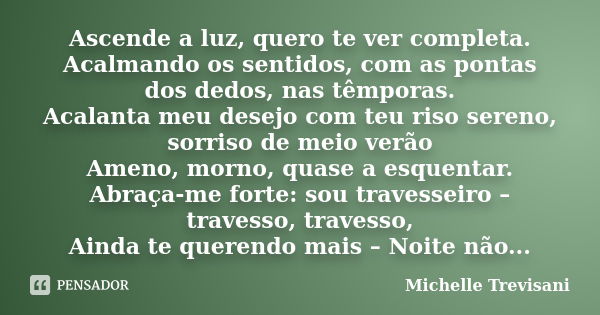 Ascende a luz, quero te ver completa.
Acalmando os sentidos, com as pontas dos dedos, nas têmporas.
Acalanta meu desejo com teu riso sereno, sorriso de meio verão
Ameno, morno, quase a esquentar.
Abraça-me forte: sou travesseiro – travesso, travesso,
Ainda te querendo mais – Noite não...

PENSADOR

Michelle Trevisani